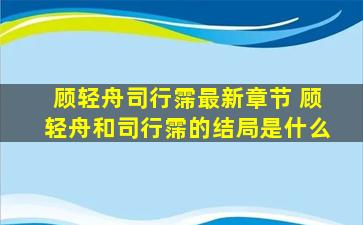 顾轻舟司行霈最新章节 顾轻舟和司行霈的结局是什么